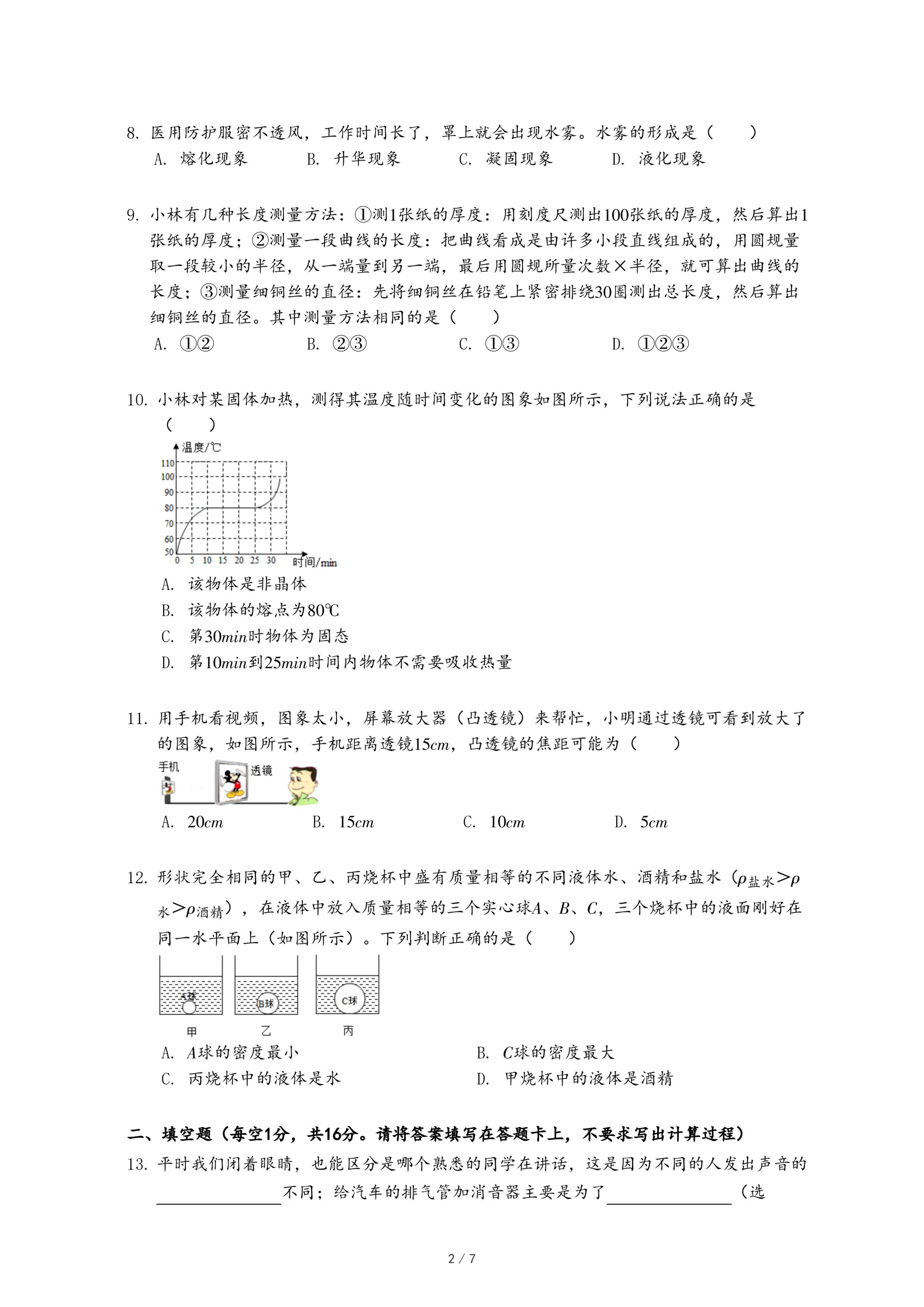 8. 医用防护服密不透风，工作时间长了，罩上就会出现水雾。水雾的形成是（　　）
A. 熔化现象　　B. 升华现象　　C. 凝固现象　　D. 液化现象

9. 小林有几种长度测量方法：①测1张纸的厚度：用刻度尺测出100张纸的厚度，然后算出1张纸的厚度；②测量一段曲线的长度：把曲线看成是由许多小段直线组成的，用圆规量取一段较小的半径，从一端量到另一端，最后用圆规所量次数×半径，就可算出曲线的长度；③测量细铜丝的直径：先将细铜丝在铅笔上紧密排绕30圈测出总长度，然后算出细铜丝的直径。其中测量方法相同的是（　　）
A. ①②　　B. ②③　　C. ①③　　D. ①②③

10. 小林对某固体加热，测得其温度随时间变化的图象如图所示，下列说法正确的是（　　）
温度/℃
110
100
90
80
70
60
50
0 5 10 15 20 25 30 时间/min
A. 该物体是非晶体
B. 该物体的熔点为80℃
C. 第30$min$时物体为固态
D. 第10$min$到25$min$时间内物体不需要吸收热量

11. 用手机看视频，图象太小，屏幕放大器（凸透镜）来帮忙，小明通过透镜可看到放大了的图象，如图所示，手机距离透镜15$cm$，凸透镜的焦距可能为（　　）
手机　透镜
A. 20$cm$　　B. 15$cm$　　C. 10$cm$　　D. 5$cm$

12. 形状完全相同的甲、乙、丙烧杯中盛有质量相等的不同液体水、酒精和盐水（$\rho_{盐水}>\rho_{水}>\rho_{酒精}$），在液体中放入质量相等的三个实心球$A$、$B$、$C$，三个烧杯中的液面刚好在同一水平面上（如图所示）。下列判断正确的是（　　）
A球　B球　C球
甲　乙　丙
A. $A$球的密度最小　　B. $C$球的密度最大
C. 丙烧杯中的液体是水　　D. 甲烧杯中的液体是酒精

二、填空题（每空1分，共16分。请将答案填写在答题卡上，不要求写出计算过程）
13. 平时我们闭着眼睛，也能区分是哪个熟悉的同学在讲话，这是因为不同的人发出声音的________不同；给汽车的排气管加消音器主要是为了________（选

2 / 7